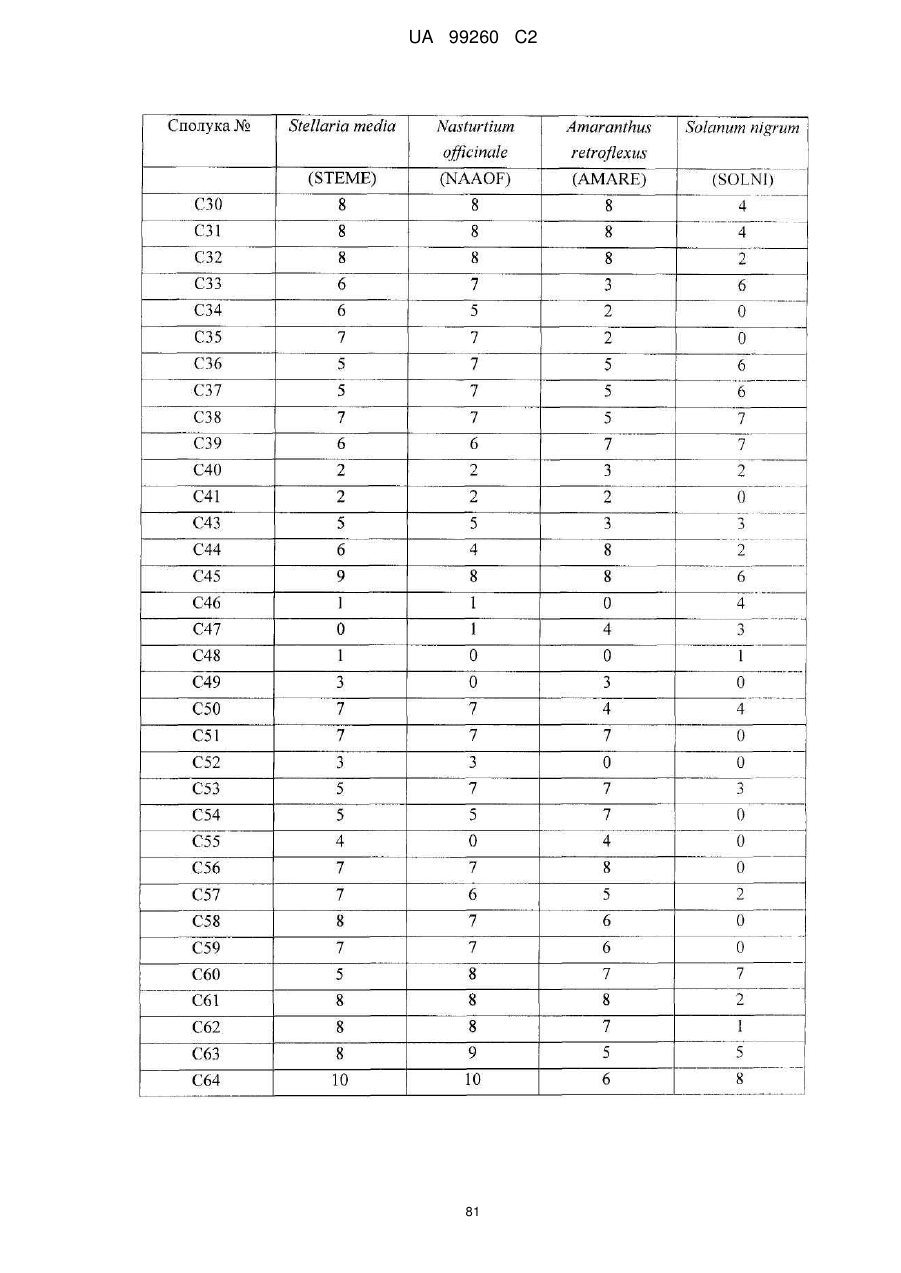 UA 99260 C2

| Сполука № | Stellaria media | Nasturtium officinale | Amaranthus retroflexus | Solanum nigrum |
|---|---|---|---|---|
| | (STEME) | (NAAOF) | (AMARE) | (SOLNI) |
| C30 | 8 | 8 | 8 | 4 |
| C31 | 8 | 8 | 8 | 4 |
| C32 | 8 | 8 | 8 | 2 |
| C33 | 6 | 7 | 3 | 6 |
| C34 | 6 | 5 | 2 | 0 |
| C35 | 7 | 7 | 2 | 0 |
| C36 | 5 | 7 | 5 | 6 |
| C37 | 5 | 7 | 5 | 6 |
| C38 | 7 | 7 | 5 | 7 |
| C39 | 6 | 6 | 7 | 7 |
| C40 | 2 | 2 | 3 | 2 |
| C41 | 2 | 2 | 2 | 0 |
| C43 | 5 | 5 | 3 | 3 |
| C44 | 6 | 4 | 8 | 2 |
| C45 | 9 | 8 | 8 | 6 |
| C46 | 1 | 1 | 0 | 4 |
| C47 | 0 | 1 | 4 | 3 |
| C48 | 1 | 0 | 0 | 1 |
| C49 | 3 | 0 | 3 | 0 |
| C50 | 7 | 7 | 4 | 4 |
| C51 | 7 | 7 | 7 | 0 |
| C52 | 3 | 3 | 0 | 0 |
| C53 | 5 | 7 | 7 | 3 |
| C54 | 5 | 5 | 7 | 0 |
| C55 | 4 | 0 | 4 | 0 |
| C56 | 7 | 7 | 8 | 0 |
| C57 | 7 | 6 | 5 | 2 |
| C58 | 8 | 7 | 6 | 0 |
| C59 | 7 | 7 | 6 | 0 |
| C60 | 5 | 8 | 7 | 7 |
| C61 | 8 | 8 | 8 | 2 |
| C62 | 8 | 8 | 7 | 1 |
| C63 | 8 | 9 | 5 | 5 |
| C64 | 10 | 10 | 6 | 8 |

81